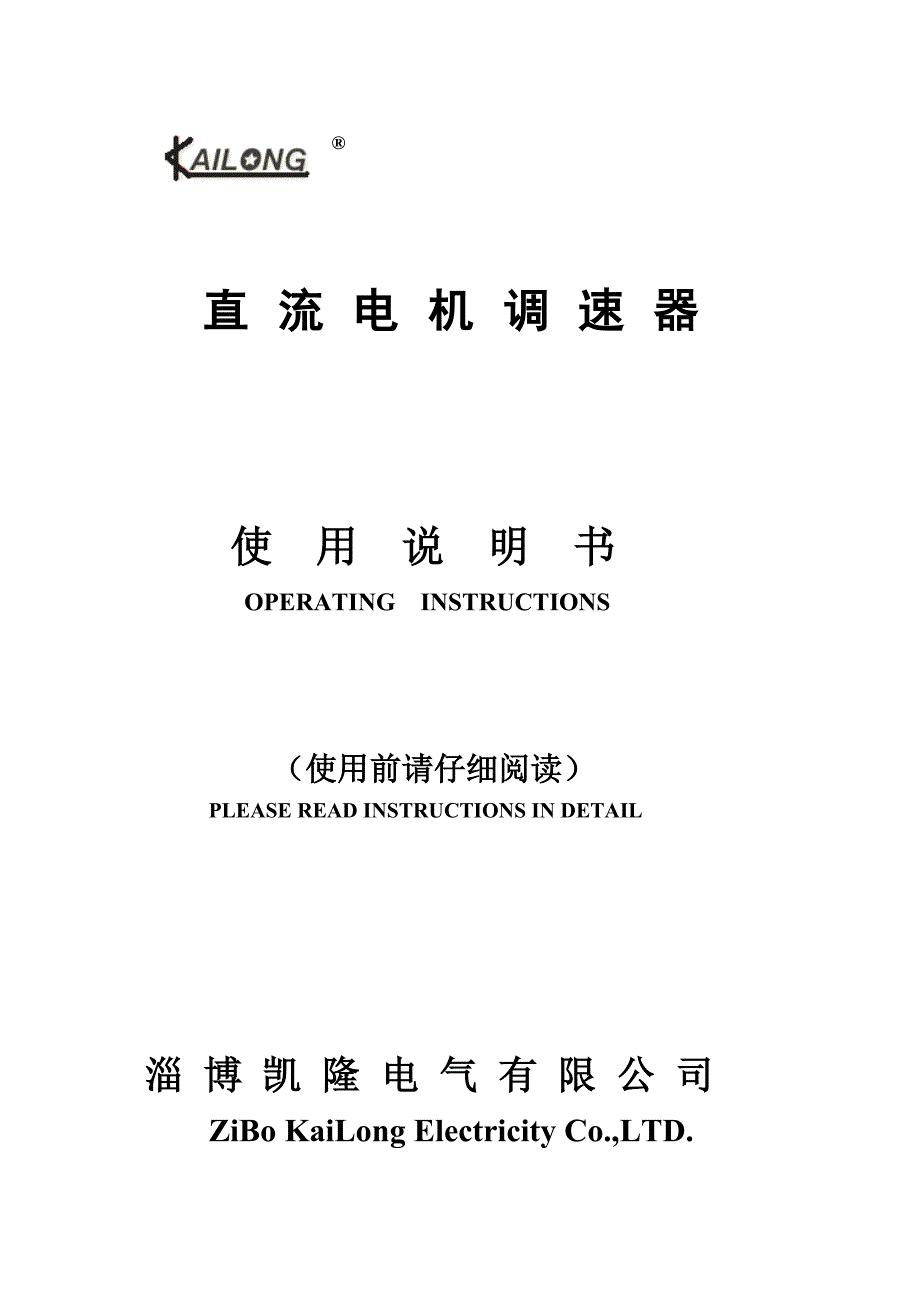 KAILONG ®

直 流 电 机 调 速 器

使 用 说 明 书
OPERATING INSTRUCTIONS

（使用前请仔细阅读）
PLEASE READ INSTRUCTIONS IN DETAIL

淄 博 凯 隆 电 气 有 限 公 司
ZiBo KaiLong Electricity Co.,LTD.